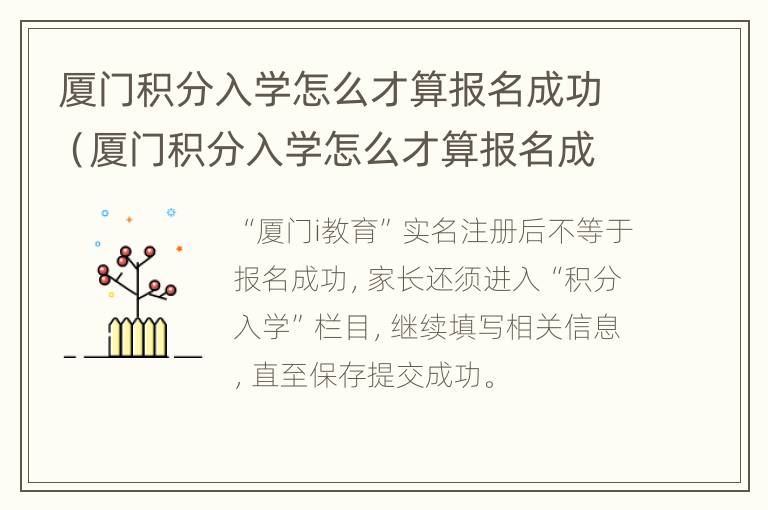 厦门积分入学怎么才算报名成功（厦门积分入学怎么才算报名成

“厦门i教育”实名注册后不等于报名成功，家长还须进入“积分入学”栏目，继续填写相关信息，直至保存提交成功。